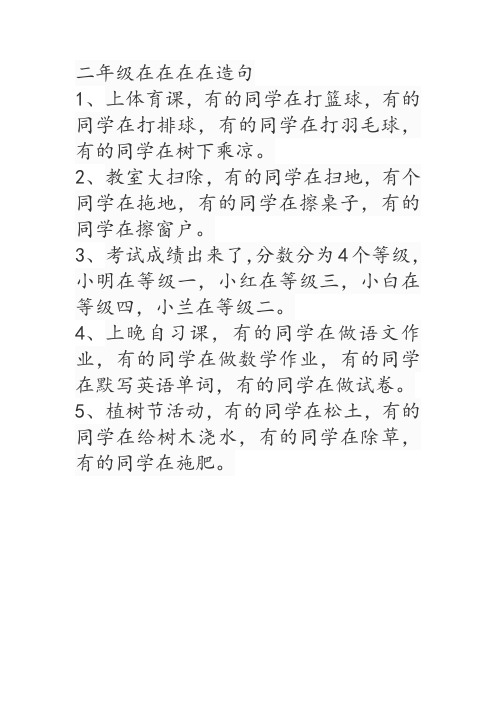 二年级在在在在造句
1、上体育课，有的同学在打篮球，有的同学在打排球，有的同学在打羽毛球，有的同学在树下乘凉。
2、教室大扫除，有的同学在扫地，有个同学在拖地，有的同学在擦桌子，有的同学在擦窗户。
3、考试成绩出来了,分数分为4个等级，小明在等级一，小红在等级三，小白在等级四，小兰在等级二。
4、上晚自习课，有的同学在做语文作业，有的同学在做数学作业，有的同学在默写英语单词，有的同学在做试卷。
5、植树节活动，有的同学在松土，有的同学在给树木浇水，有的同学在除草，有的同学在施肥。